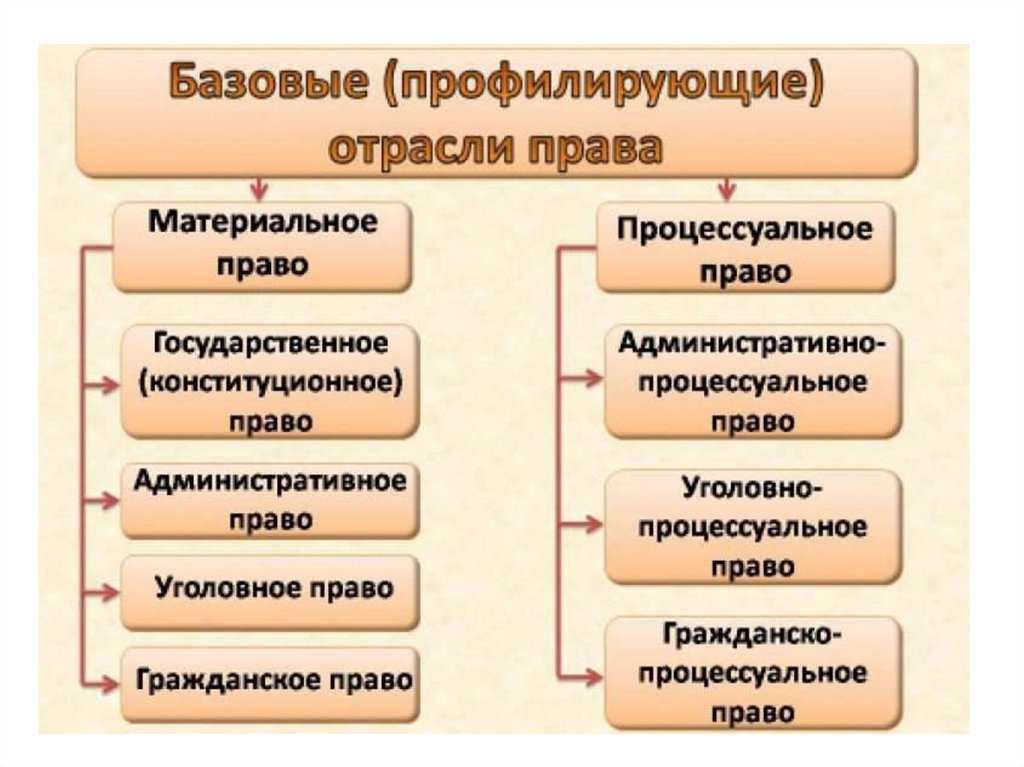 Базовые (профилирующие) отрасли права

Материальное право

Государственное (конституционное) право

Административное право

Уголовное право

Гражданское право

Процессуальное право

Административно-процессуальное право

Уголовно-процессуальное право

Гражданско-процессуальное право